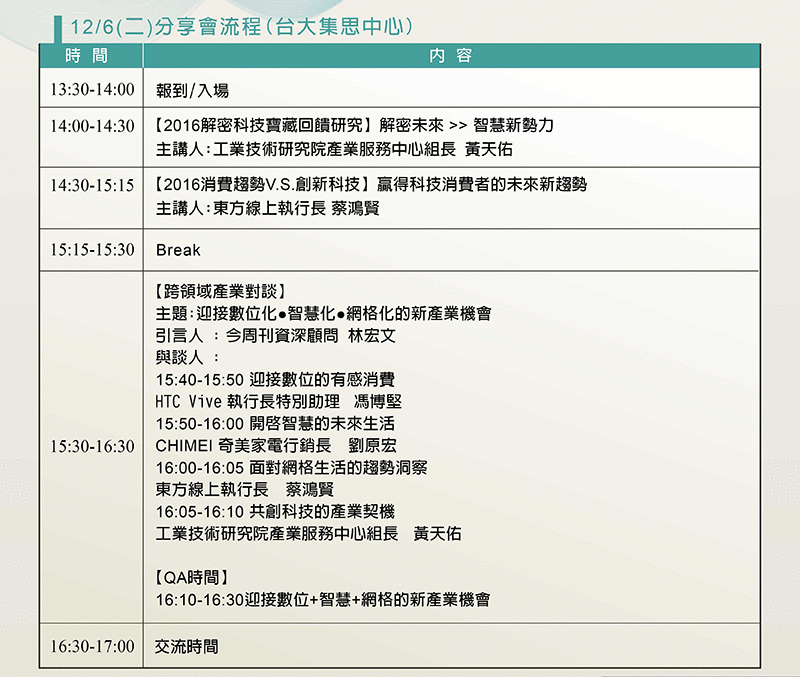 12/6(二)分享會流程(台大集思中心)

| 時 間 | 內 容 |
|---|---|
| 13:30-14:00 | 報到/入場 |
| 14:00-14:30 | 【2016解密科技寶藏回饋研究】解密未來 >> 智慧新勢力<br>主講人:工業技術研究院產業服務中心組長 黃天佑 |
| 14:30-15:15 | 【2016消費趨勢V.S.創新科技】贏得科技消費者的未來新趨勢<br>主講人:東方線上執行長 蔡鴻賢 |
| 15:15-15:30 | Break |
| 15:30-16:30 | 【跨領域產業對談】<br>主題:迎接數位化●智慧化●網格化的新產業機會<br>引言人 :今周刊資深顧問 林宏文<br>與談人 :<br>15:40-15:50 迎接數位的有感消費<br>HTC Vive 執行長特別助理 馮博堅<br>15:50-16:00 開啓智慧的未來生活<br>CHIMEI 奇美家電行銷長 劉原宏<br>16:00-16:05 面對網格生活的趨勢洞察<br>東方線上執行長 蔡鴻賢<br>16:05-16:10 共創科技的產業契機<br>工業技術研究院產業服務中心組長 黃天佑<br><br>【QA時間】<br>16:10-16:30迎接數位+智慧+網格的新產業機會 |
| 16:30-17:00 | 交流時間 |